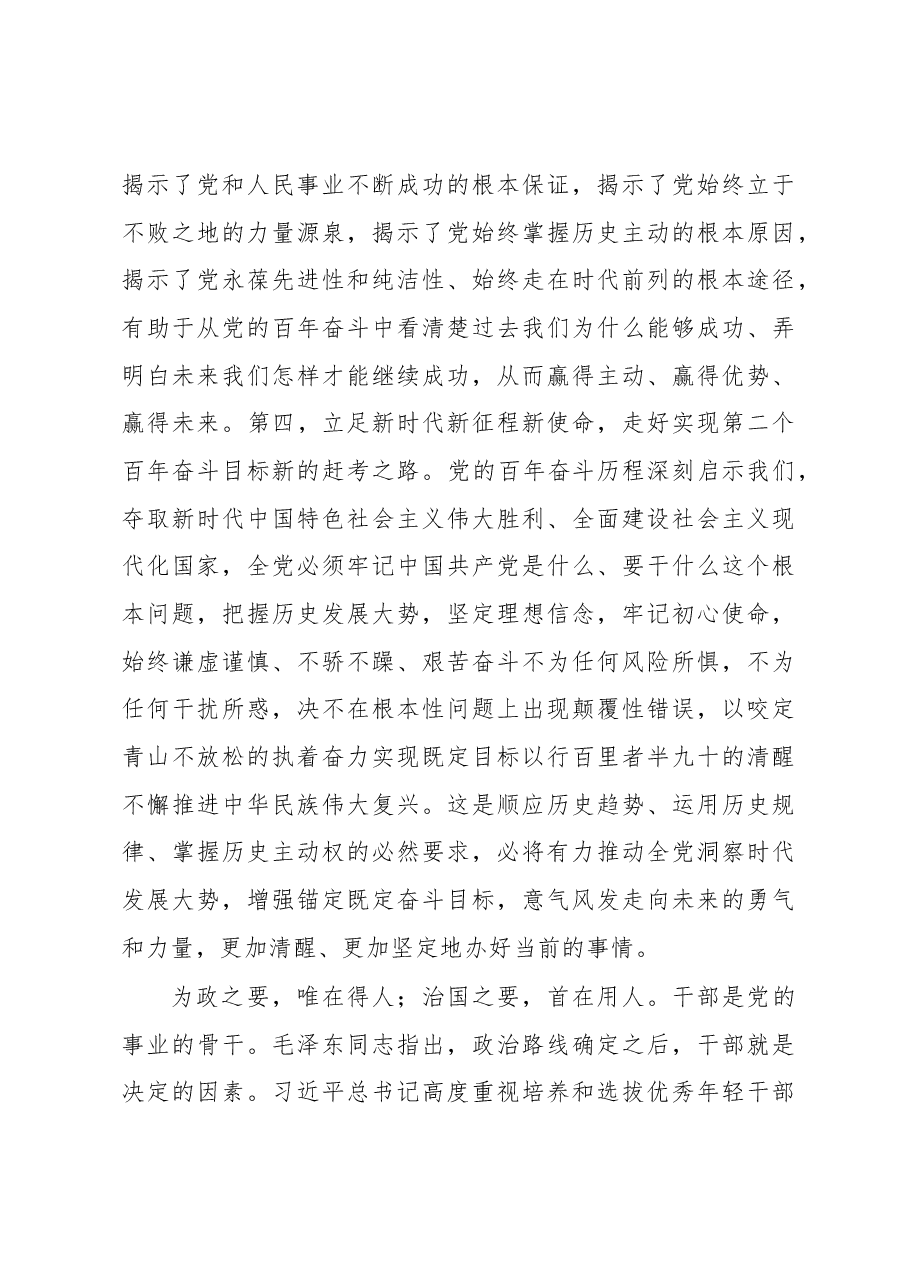 揭示了党和人民事业不断成功的根本保证，揭示了党始终立于不败之地的力量源泉，揭示了党始终掌握历史主动的根本原因，揭示了党永葆先进性和纯洁性、始终走在时代前列的根本途径，有助于从党的百年奋斗中看清楚过去我们为什么能够成功、弄明白未来我们怎样才能继续成功，从而赢得主动、赢得优势、赢得未来。第四，立足新时代新征程新使命，走好实现第二个百年奋斗目标新的赶考之路。党的百年奋斗历程深刻启示我们，夺取新时代中国特色社会主义伟大胜利、全面建设社会主义现代化国家，全党必须牢记中国共产党是什么、要干什么这个根本问题，把握历史发展大势，坚定理想信念，牢记初心使命，始终谦虚谨慎、不骄不躁、艰苦奋斗不为任何风险所惧，不为任何干扰所惑，决不在根本性问题上出现颠覆性错误，以咬定青山不放松的执着奋力实现既定目标以行百里者半九十的清醒不懈推进中华民族伟大复兴。这是顺应历史趋势、运用历史规律、掌握历史主动权的必然要求，必将有力推动全党洞察时代发展大势，增强锚定既定奋斗目标，意气风发走向未来的勇气和力量，更加清醒、更加坚定地办好当前的事情。

为政之要，唯在得人；治国之要，首在用人。干部是党的事业的骨干。毛泽东同志指出，政治路线确定之后，干部就是决定的因素。习近平总书记高度重视培养和选拔优秀年轻干部